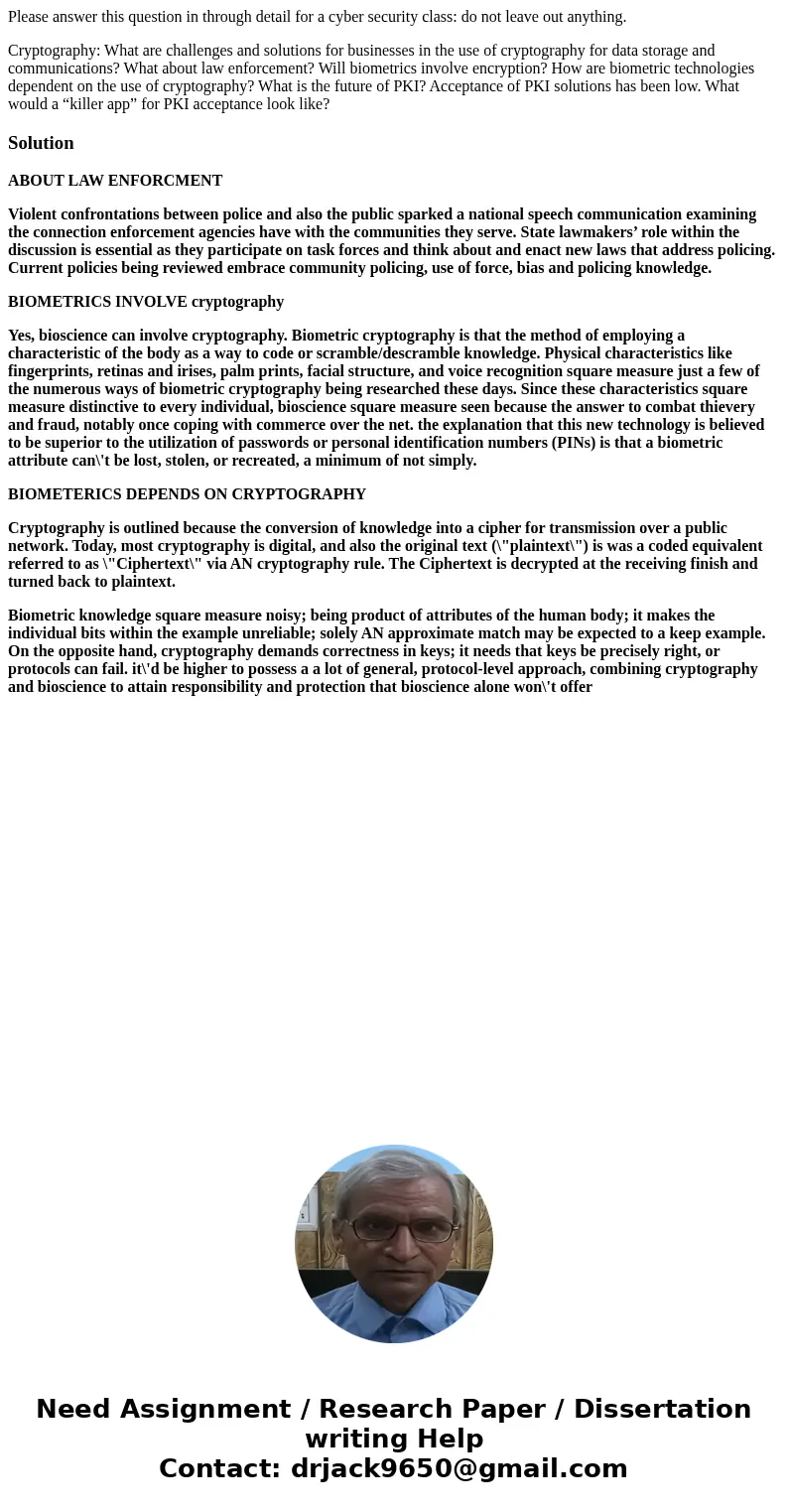 Please answer this question in through detail for a cyber security class: do not leave out anything.

Cryptography: What are challenges and solutions for businesses in the use of cryptography for data storage and communications? What about law enforcement? Will biometrics involve encryption? How are biometric technologies dependent on the use of cryptography? What is the future of PKI? Acceptance of PKI solutions has been low. What would a “killer app” for PKI acceptance look like?

Solution

ABOUT LAW ENFORCMENT

Violent confrontations between police and also the public sparked a national speech communication examining the connection enforcement agencies have with the communities they serve. State lawmakers’ role within the discussion is essential as they participate on task forces and think about and enact new laws that address policing. Current policies being reviewed embrace community policing, use of force, bias and policing knowledge.

BIOMETRICS INVOLVE cryptography

Yes, bioscience can involve cryptography. Biometric cryptography is that the method of employing a characteristic of the body as a way to code or scramble/descramble knowledge. Physical characteristics like fingerprints, retinas and irises, palm prints, facial structure, and voice recognition square measure just a few of the numerous ways of biometric cryptography being researched these days. Since these characteristics square measure distinctive to every individual, bioscience square measure seen because the answer to combat thievery and fraud, notably once coping with commerce over the net. the explanation that this new technology is believed to be superior to the utilization of passwords or personal identification numbers (PINs) is that a biometric attribute can\'t be lost, stolen, or recreated, a minimum of not simply.

BIOMETERICS DEPENDS ON CRYPTOGRAPHY

Cryptography is outlined because the conversion of knowledge into a cipher for transmission over a public network. Today, most cryptography is digital, and also the original text (\"plaintext\") is was a coded equivalent referred to as \"Ciphertext\" via AN cryptography rule. The Ciphertext is decrypted at the receiving finish and turned back to plaintext.

Biometric knowledge square measure noisy; being product of attributes of the human body; it makes the individual bits within the example unreliable; solely AN approximate match may be expected to a keep example. On the opposite hand, cryptography demands correctness in keys; it needs that keys be precisely right, or protocols can fail. it\'d be higher to possess a a lot of general, protocol-level approach, combining cryptography and bioscience to attain responsibility and protection that bioscience alone won\'t offer

Need Assignment / Research Paper / Dissertation writing Help
Contact: drjack9650@gmail.com